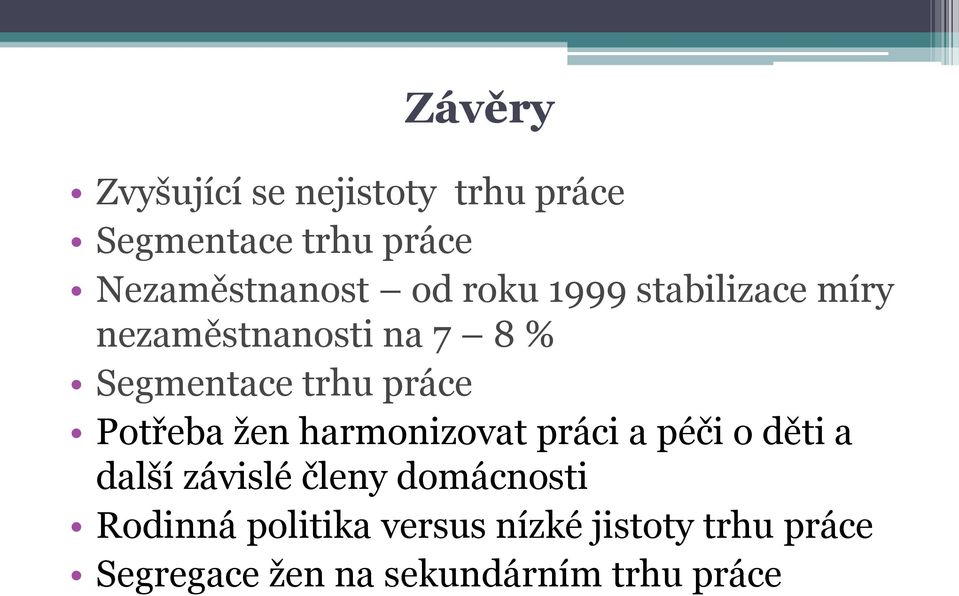 Závěry

• Zvyšující se nejistoty  trhu práce
• Segmentace trhu práce
• Nezaměstnanost – od roku 1999 stabilizace míry nezaměstnanosti na 7 – 8 %
• Segmentace trhu práce
• Potřeba žen harmonizovat práci a péči o děti a další závislé členy domácnosti
• Rodinná politika versus nízké jistoty trhu práce
• Segregace žen na sekundárním trhu práce